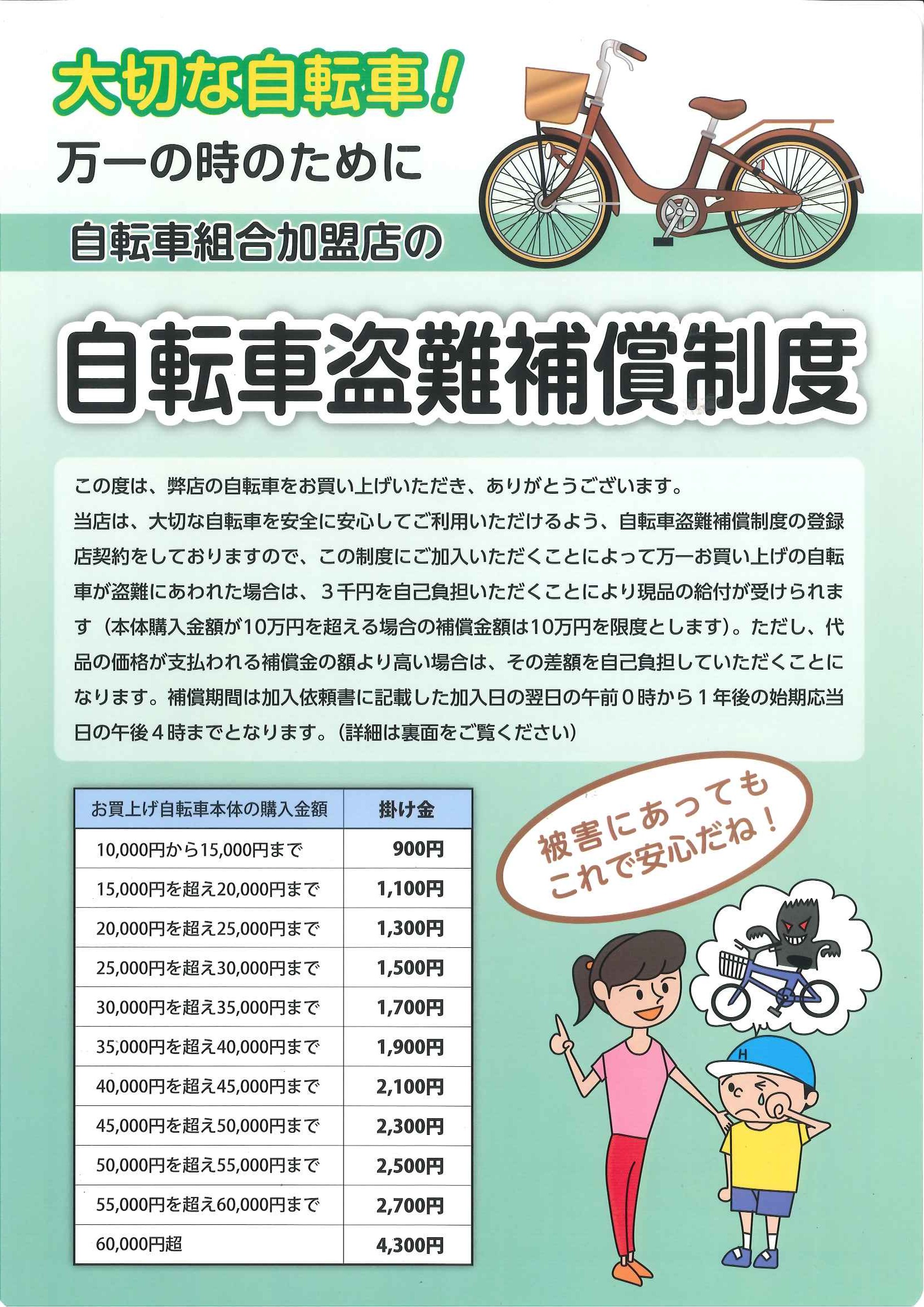 大切な自転車！
万一の時のために
自転車組合加盟店の

自転車盗難補償制度

この度は、弊店の自転車をお買い上げいただき、ありがとうございます。
当店は、大切な自転車を安全に安心してご利用いただけるよう、自転車盗難補償制度の登録店契約をしておりますので、この制度にご加入いただくことによって万一お買い上げの自転車が盗難にあわれた場合は、３千円を自己負担いただくことにより現品の給付が受けられます（本体購入金額が10万円を超える場合の補償金額は10万円を限度とします）。ただし、代品の価格が支払われる補償金の額より高い場合は、その差額を自己負担していただくことになります。補償期間は加入依頼書に記載した加入日の翌日の午前０時から１年後の始期応当日の午後４時までとなります。（詳細は裏面をご覧ください）

| お買上げ自転車本体の購入金額 | 掛け金 |
|---|---|
| 10,000円から15,000円まで | 900円 |
| 15,000円を超え20,000円まで | 1,100円 |
| 20,000円を超え25,000円まで | 1,300円 |
| 25,000円を超え30,000円まで | 1,500円 |
| 30,000円を超え35,000円まで | 1,700円 |
| 35,000円を超え40,000円まで | 1,900円 |
| 40,000円を超え45,000円まで | 2,100円 |
| 45,000円を超え50,000円まで | 2,300円 |
| 50,000円を超え55,000円まで | 2,500円 |
| 55,000円を超え60,000円まで | 2,700円 |
| 60,000円超 | 4,300円 |

被害にあっても
これで安心だね！

H